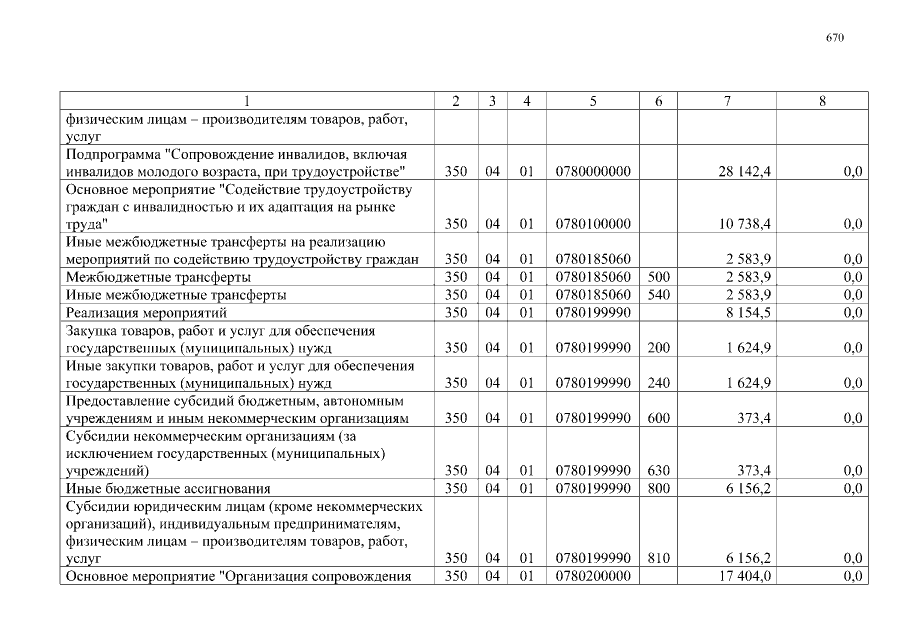 670

| 1 | 2 | 3 | 4 | 5 | 6 | 7 | 8 |
|---|---|---|---|---|---|---|---|
| физическим лицам – производителям товаров, работ, услуг | | | | | | | |
| Подпрограмма "Сопровождение инвалидов, включая инвалидов молодого возраста, при трудоустройстве" | 350 | 04 | 01 | 0780000000 | | 28 142,4 | 0,0 |
| Основное мероприятие "Содействие трудоустройству граждан с инвалидностью и их адаптация на рынке труда" | 350 | 04 | 01 | 0780100000 | | 10 738,4 | 0,0 |
| Иные межбюджетные трансферты на реализацию мероприятий по содействию трудоустройству граждан | 350 | 04 | 01 | 0780185060 | | 2 583,9 | 0,0 |
| Межбюджетные трансферты | 350 | 04 | 01 | 0780185060 | 500 | 2 583,9 | 0,0 |
| Иные межбюджетные трансферты | 350 | 04 | 01 | 0780185060 | 540 | 2 583,9 | 0,0 |
| Реализация мероприятий | 350 | 04 | 01 | 0780199990 | | 8 154,5 | 0,0 |
| Закупка товаров, работ и услуг для обеспечения государственных (муниципальных) нужд | 350 | 04 | 01 | 0780199990 | 200 | 1 624,9 | 0,0 |
| Иные закупки товаров, работ и услуг для обеспечения государственных (муниципальных) нужд | 350 | 04 | 01 | 0780199990 | 240 | 1 624,9 | 0,0 |
| Предоставление субсидий бюджетным, автономным учреждениям и иным некоммерческим организациям | 350 | 04 | 01 | 0780199990 | 600 | 373,4 | 0,0 |
| Субсидии некоммерческим организациям (за исключением государственных (муниципальных) учреждений) | 350 | 04 | 01 | 0780199990 | 630 | 373,4 | 0,0 |
| Иные бюджетные ассигнования | 350 | 04 | 01 | 0780199990 | 800 | 6 156,2 | 0,0 |
| Субсидии юридическим лицам (кроме некоммерческих организаций), индивидуальным предпринимателям, физическим лицам – производителям товаров, работ, услуг | 350 | 04 | 01 | 0780199990 | 810 | 6 156,2 | 0,0 |
| Основное мероприятие "Организация сопровождения | 350 | 04 | 01 | 0780200000 | | 17 404,0 | 0,0 |